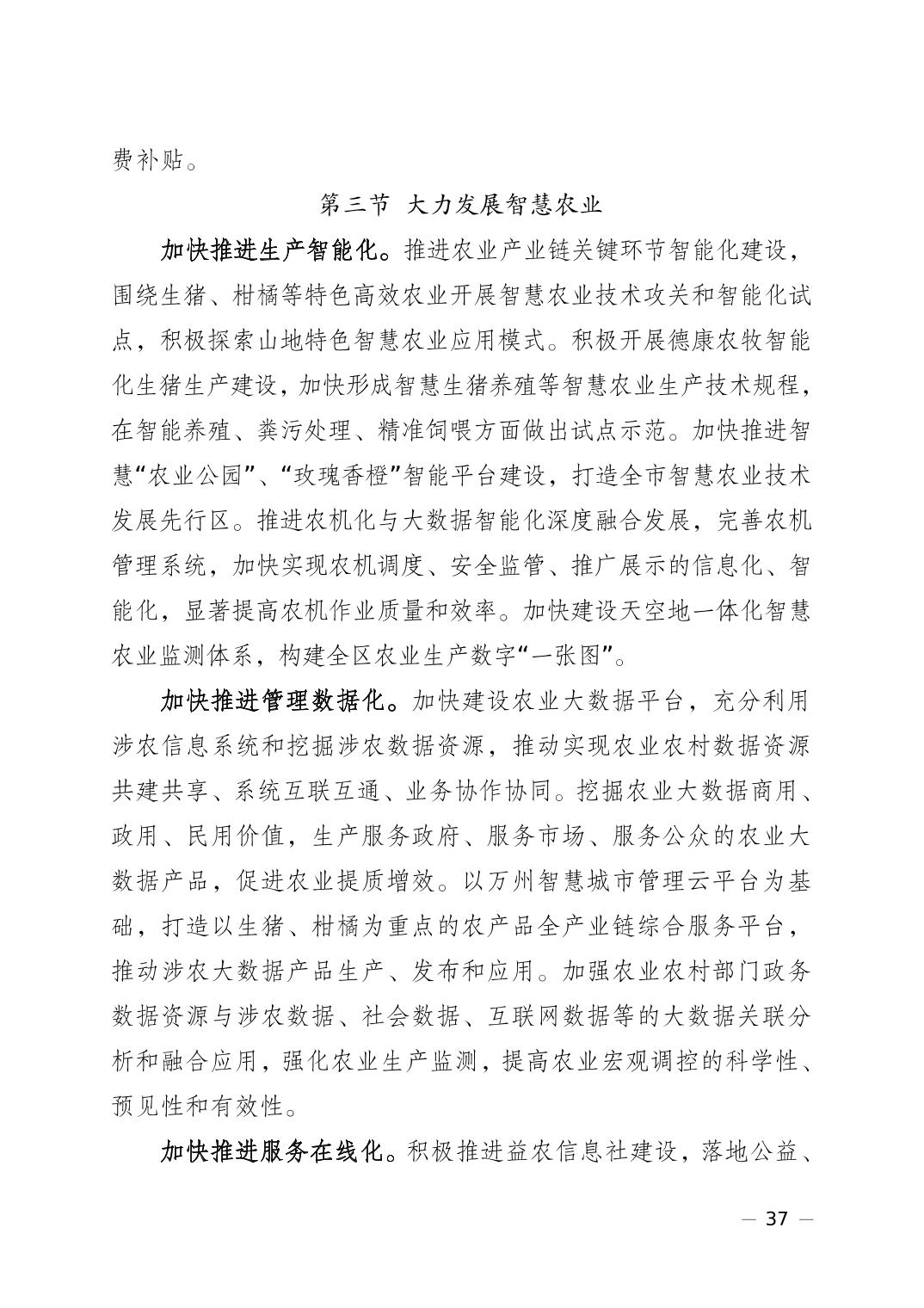 费补贴。

第三节 大力发展智慧农业

加快推进生产智能化。推进农业产业链关键环节智能化建设，围绕生猪、柑橘等特色高效农业开展智慧农业技术攻关和智能化试点，积极探索山地特色智慧农业应用模式。积极开展德康农牧智能化生猪生产建设，加快形成智慧生猪养殖等智慧农业生产技术规程，在智能养殖、粪污处理、精准饲喂方面做出试点示范。加快推进智慧“农业公园”、“玫瑰香橙”智能平台建设，打造全市智慧农业技术发展先行区。推进农机化与大数据智能化深度融合发展，完善农机管理系统，加快实现农机调度、安全监管、推广展示的信息化、智能化，显著提高农机作业质量和效率。加快建设天空地一体化智慧农业监测体系，构建全区农业生产数字“一张图”。

加快推进管理数据化。加快建设农业大数据平台，充分利用涉农信息系统和挖掘涉农数据资源，推动实现农业农村数据资源共建共享、系统互联互通、业务协作协同。挖掘农业大数据商用、政用、民用价值，生产服务政府、服务市场、服务公众的农业大数据产品，促进农业提质增效。以万州智慧城市管理云平台为基础，打造以生猪、柑橘为重点的农产品全产业链综合服务平台，推动涉农大数据产品生产、发布和应用。加强农业农村部门政务数据资源与涉农数据、社会数据、互联网数据等的大数据关联分析和融合应用，强化农业生产监测，提高农业宏观调控的科学性、预见性和有效性。

加快推进服务在线化。积极推进益农信息社建设，落地公益、

— 37 —